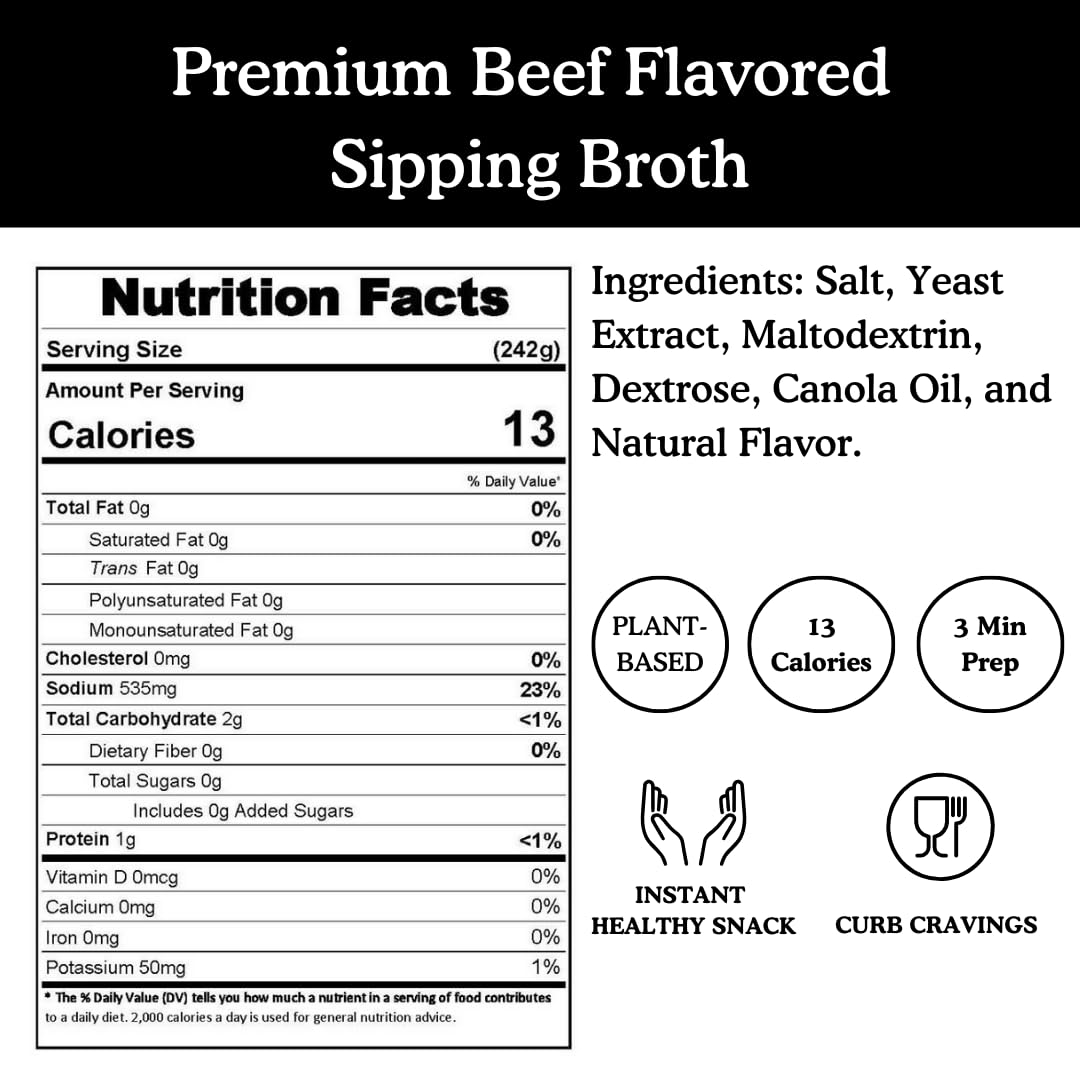 Premium Beef Flavored Sipping Broth

Nutrition Facts

Serving Size (242g)

Amount Per Serving

Calories 13

% Daily Value*

Total Fat 0g 0%

Saturated Fat 0g 0%

Trans Fat 0g

Polyunsaturated Fat 0g

Monounsaturated Fat 0g

Cholesterol 0mg 0%

Sodium 535mg 23%

Total Carbohydrate 2g <1%

Dietary Fiber 0g 0%

Total Sugars 0g

Includes 0g Added Sugars

Protein 1g <1%

Vitamin D 0mcg 0%

Calcium 0mg 0%

Iron 0mg 0%

Potassium 50mg 1%

* The % Daily Value (DV) tells you how much a nutrient in a serving of food contributes to a daily diet. 2,000 calories a day is used for general nutrition advice.

Ingredients: Salt, Yeast Extract, Maltodextrin, Dextrose, Canola Oil, and Natural Flavor.

PLANT-BASED

13 Calories

3 Min Prep

INSTANT HEALTHY SNACK

CURB CRAVINGS